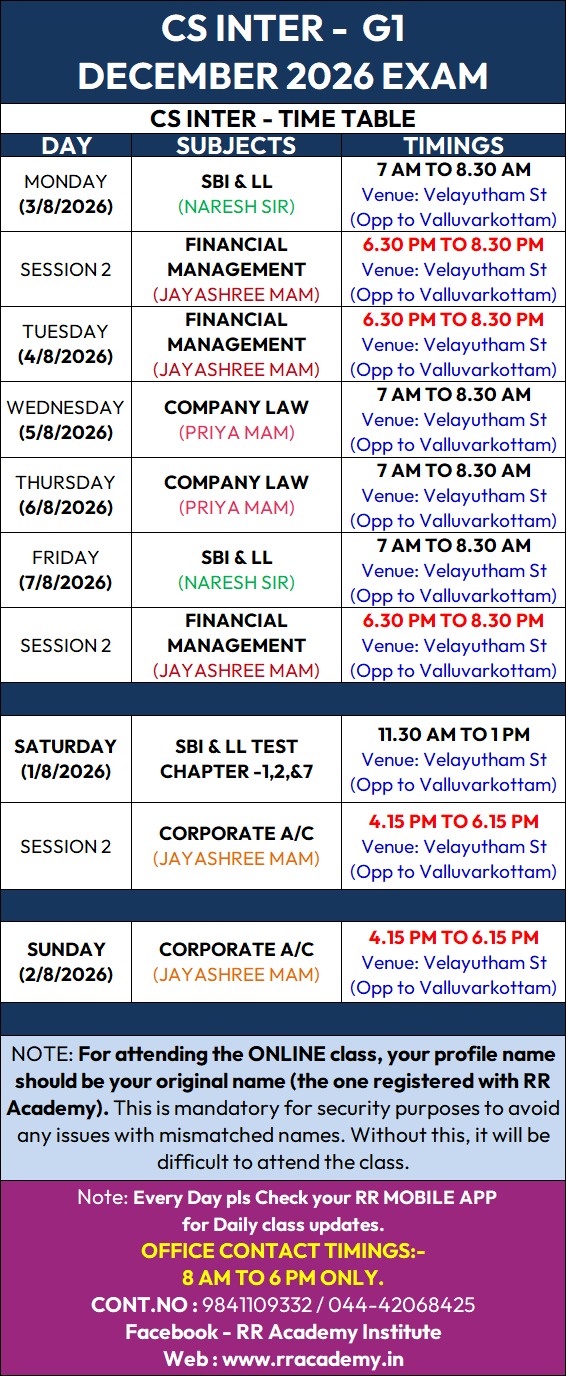 CS INTER - G1
DECEMBER 2026 EXAM

CS INTER - TIME TABLE

| DAY | SUBJECTS | TIMINGS |
|---|---|---|
| MONDAY (3/8/2026) | SBI & LL (NARESH SIR) | 7 AM TO 8.30 AM Venue: Velayutham St (Opp to Valluvarkottam) |
| SESSION 2 | FINANCIAL MANAGEMENT (JAYASHREE MAM) | 6.30 PM TO 8.30 PM Venue: Velayutham St (Opp to Valluvarkottam) |
| TUESDAY (4/8/2026) | FINANCIAL MANAGEMENT (JAYASHREE MAM) | 6.30 PM TO 8.30 PM Venue: Velayutham St (Opp to Valluvarkottam) |
| WEDNESDAY (5/8/2026) | COMPANY LAW (PRIYA MAM) | 7 AM TO 8.30 AM Venue: Velayutham St (Opp to Valluvarkottam) |
| THURSDAY (6/8/2026) | COMPANY LAW (PRIYA MAM) | 7 AM TO 8.30 AM Venue: Velayutham St (Opp to Valluvarkottam) |
| FRIDAY (7/8/2026) | SBI & LL (NARESH SIR) | 7 AM TO 8.30 AM Venue: Velayutham St (Opp to Valluvarkottam) |
| SESSION 2 | FINANCIAL MANAGEMENT (JAYASHREE MAM) | 6.30 PM TO 8.30 PM Venue: Velayutham St (Opp to Valluvarkottam) |
| | | |
| SATURDAY (1/8/2026) | SBI & LL TEST CHAPTER -1,2,&7 | 11.30 AM TO 1 PM Venue: Velayutham St (Opp to Valluvarkottam) |
| SESSION 2 | CORPORATE A/C (JAYASHREE MAM) | 4.15 PM TO 6.15 PM Venue: Velayutham St (Opp to Valluvarkottam) |
| | | |
| SUNDAY (2/8/2026) | CORPORATE A/C (JAYASHREE MAM) | 4.15 PM TO 6.15 PM Venue: Velayutham St (Opp to Valluvarkottam) |

NOTE: For attending the ONLINE class, your profile name should be your original name (the one registered with RR Academy). This is mandatory for security purposes to avoid any issues with mismatched names. Without this, it will be difficult to attend the class.

Note: Every Day pls Check your RR MOBILE APP for Daily class updates.
OFFICE CONTACT TIMINGS:-
8 AM TO 6 PM ONLY.
CONT.NO : 9841109332 / 044-42068425
Facebook - RR Academy Institute
Web : www.rracademy.in